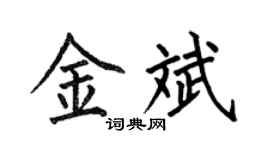 金斌

词典网